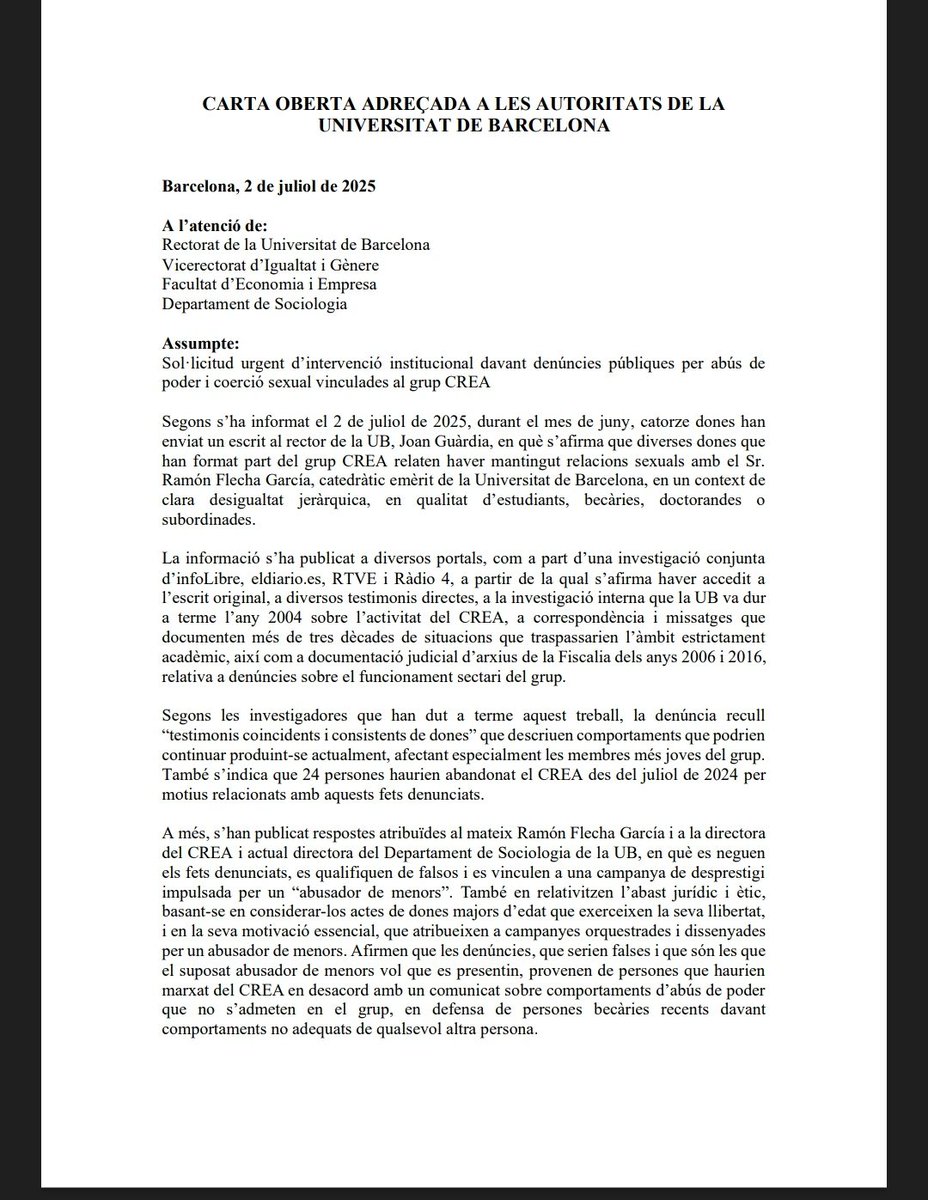 CARTA OBERTA ADREÇADA A LES AUTORITATS DE LA UNIVERSITAT DE BARCELONA

Barcelona, 2 de juliol de 2025

A l'atenció de:
Rectorat de la Universitat de Barcelona
Vicerectorat d'Igualtat i Gènere
Facultat d'Economia i Empresa
Departament de Sociologia

Assumpte:
Sol·licitud urgent d'intervenció institucional davant denúncies públiques per abús de poder i coerció sexual vinculades al grup CREA

Segons s'ha informat el 2 de juliol de 2025, durant el mes de juny, catorze dones han enviat un escrit al rector de la UB, Joan Guàrdia, en què s'afirma que diverses dones que han format part del grup CREA relaten haver mantingut relacions sexuals amb el Sr. Ramón Flecha García, catedràtic emèrit de la Universitat de Barcelona, en un context de clara desigualtat jeràrquica, en qualitat d'estudiants, becàries, doctorandes o subordinades.

La informació s'ha publicat a diversos portals, com a part d'una investigació conjunta d'infoLibre, eldiario.es, RTVE i Ràdio 4, a partir de la qual s'afirma haver accedit a l'escrit original, a diversos testimonis directes, a la investigació interna que la UB va dur a terme l'any 2004 sobre l'activitat del CREA, a correspondència i missatges que documenten més de tres dècades de situacions que traspassarien l'àmbit estrictament acadèmic, així com a documentació judicial d'arxius de la Fiscalia dels anys 2006 i 2016, relativa a denúncies sobre el funcionament sectari del grup.

Segons les investigadores que han dut a terme aquest treball, la denúncia recull "testimonis coincidents i consistents de dones" que descriuen comportaments que podrien continuar produint-se actualment, afectant especialment les membres més joves del grup. També s'indica que 24 persones haurien abandonat el CREA des del juliol de 2024 per motius relacionats amb aquests fets denunciats.

A més, s'han publicat respostes atribuïdes al mateix Ramón Flecha García i a la directora del CREA i actual directora del Departament de Sociologia de la UB, en què es neguen els fets denunciats, es qualifiquen de falsos i es vinculen a una campanya de desprestigi impulsada per un "abusador de menors". També en relativitzen l'abast jurídic i ètic, basant-se en considerar-los actes de dones majors d'edat que exerceixen la seva llibertat, i en la seva motivació essencial, que atribueixen a campanyes orquestrades i dissenyades per un abusador de menors. Afirmen que les denúncies, que serien falses i que són les que el suposat abusador de menors vol que es presentin, provenen de persones que haurien marxat del CREA en desacord amb un comunicat sobre comportaments d'abús de poder que no s'admeten en el grup, en defensa de persones becàries recents davant comportaments no adequats de qualsevol altra persona.